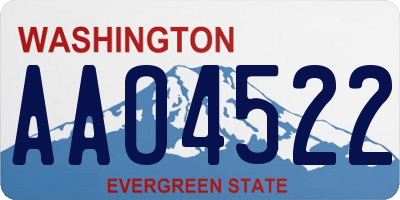 WASHINGTON

AA04522

EVERGREEN STATE